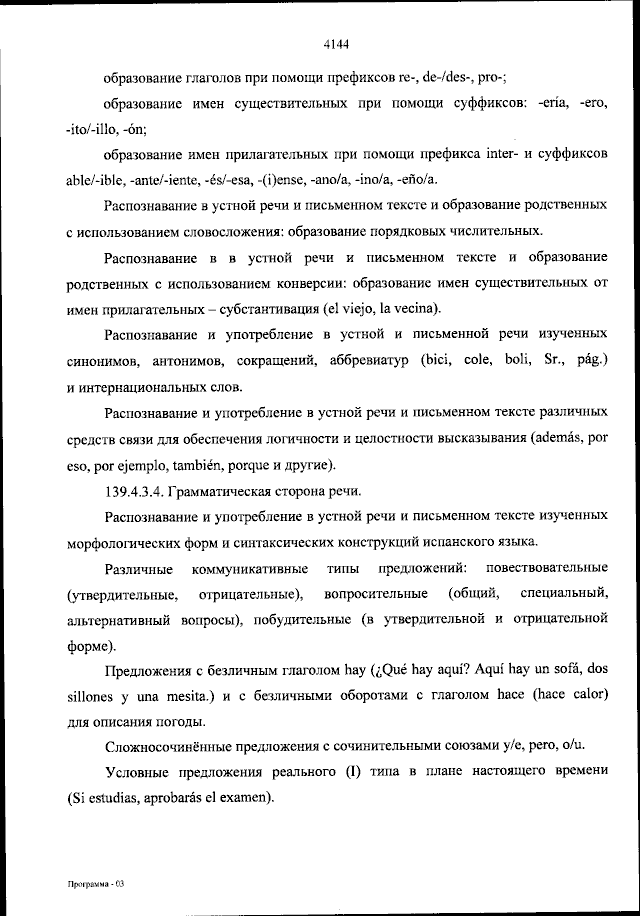 4144

образование глаголов при помощи префиксов re-, de-/des-, pro-;

образование имен существительных при помощи суффиксов: -ería, -ero, -ito/-illo, -ón;

образование имен прилагательных при помощи префикса inter- и суффиксов able/-ible, -ante/-iente, -és/-esa, -(i)ense, -ano/a, -ino/a, -eño/a.

Распознавание в устной речи и письменном тексте и образование родственных с использованием словосложения: образование порядковых числительных.

Распознавание в в устной речи и письменном тексте и образование родственных с использованием конверсии: образование имен существительных от имен прилагательных – субстантивация (el viejo, la vecina).

Распознавание и употребление в устной и письменной речи изученных синонимов, антонимов, сокращений, аббревиатур (bici, cole, boli, Sr., pág.) и интернациональных слов.

Распознавание и употребление в устной речи и письменном тексте различных средств связи для обеспечения логичности и целостности высказывания (además, por eso, por ejemplo, también, porque и другие).

139.4.3.4. Грамматическая сторона речи.

Распознавание и употребление в устной речи и письменном тексте изученных морфологических форм и синтаксических конструкций испанского языка.

Различные коммуникативные типы предложений: повествовательные (утвердительные, отрицательные), вопросительные (общий, специальный, альтернативный вопросы), побудительные (в утвердительной и отрицательной форме).

Предложения с безличным глаголом hay (¿Qué hay aquí? Aquí hay un sofá, dos sillones y una mesita.) и с безличными оборотами с глаголом hace (hace calor) для описания погоды.

Сложносочинённые предложения с сочинительными союзами y/e, pero, o/u.

Условные предложения реального (I) типа в плане настоящего времени (Si estudias, aprobarás el examen).

Программа - 03